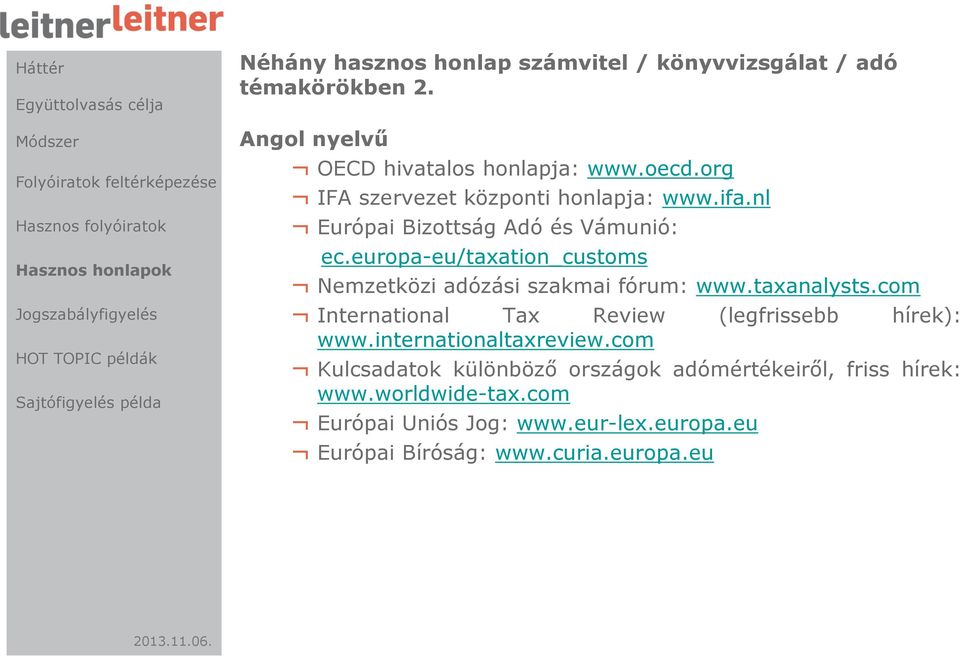 leitnerleitner

Háttér

Együttolvasás célja

Módszer

Folyóiratok feltérképezése

Hasznos folyóiratok

Hasznos honlapok

Jogszabályfigyelés

HOT TOPIC példák

Sajtófigyelés példa

2013.11.06.

Néhány hasznos honlap számvitel / könyvvizsgálat / adó témakörökben 2.

Angol nyelvű

¬ OECD hivatalos honlapja: www.oecd.org

¬ IFA szervezet központi honlapja: www.ifa.nl

¬ Európai Bizottság Adó és Vámunió: ec.europa-eu/taxation_customs

¬ Nemzetközi adózási szakmai fórum: www.taxanalysts.com

¬ International Tax Review (legfrissebb hírek): www.internationaltaxreview.com

¬ Kulcsadatok különböző országok adómértékeiről, friss hírek: www.worldwide-tax.com

¬ Európai Uniós Jog: www.eur-lex.europa.eu

¬ Európai Bíróság: www.curia.europa.eu